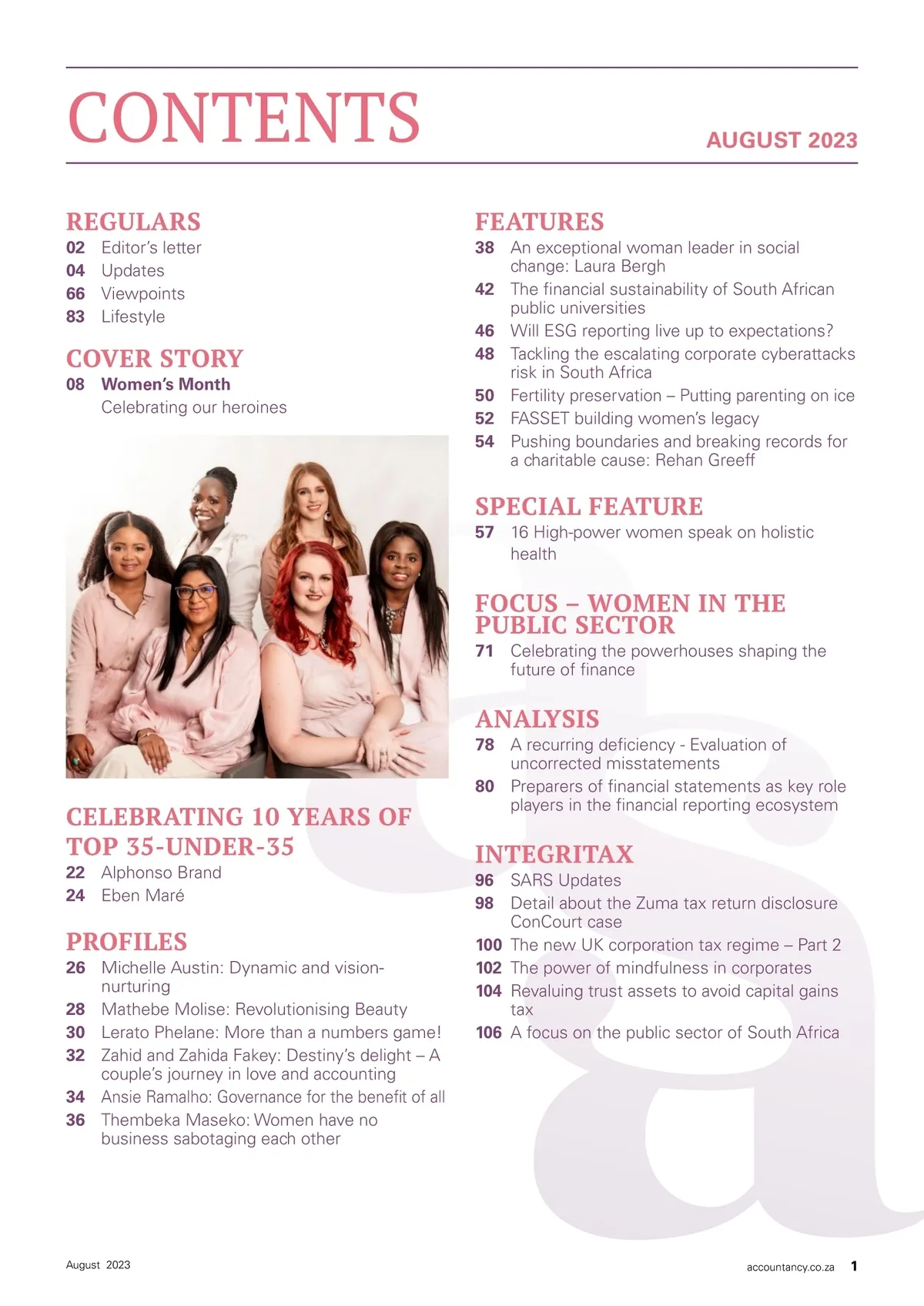 CONTENTS

AUGUST 2023

REGULARS
02 Editor's letter
04 Updates
66 Viewpoints
83 Lifestyle

COVER STORY
08 Women's Month
Celebrating our heroines

CELEBRATING 10 YEARS OF TOP 35-UNDER-35
22 Alphonso Brand
24 Eben Maré

PROFILES
26 Michelle Austin: Dynamic and vision-nurturing
28 Mathebe Molise: Revolutionising Beauty
30 Lerato Phelane: More than a numbers game!
32 Zahid and Zahida Fakey: Destiny's delight – A couple's journey in love and accounting
34 Ansie Ramalho: Governance for the benefit of all
36 Thembeka Maseko: Women have no business sabotaging each other

FEATURES
38 An exceptional woman leader in social change: Laura Bergh
42 The financial sustainability of South African public universities
46 Will ESG reporting live up to expectations?
48 Tackling the escalating corporate cyberattacks risk in South Africa
50 Fertility preservation – Putting parenting on ice
52 FASSET building women's legacy
54 Pushing boundaries and breaking records for a charitable cause: Rehan Greeff

SPECIAL FEATURE
57 16 High-power women speak on holistic health

FOCUS – WOMEN IN THE PUBLIC SECTOR
71 Celebrating the powerhouses shaping the future of finance

ANALYSIS
78 A recurring deficiency - Evaluation of uncorrected misstatements
80 Preparers of financial statements as key role players in the financial reporting ecosystem

INTEGRITAX
96 SARS Updates
98 Detail about the Zuma tax return disclosure ConCourt case
100 The new UK corporation tax regime – Part 2
102 The power of mindfulness in corporates
104 Revaluing trust assets to avoid capital gains tax
106 A focus on the public sector of South Africa

August 2023
accountancy.co.za 1